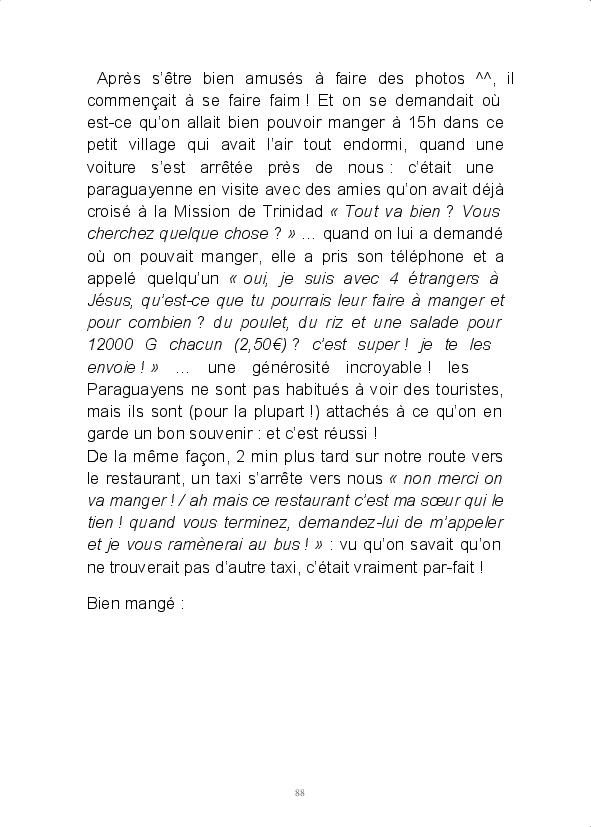 Après s'être bien amusés à faire des photos ^^, il commençait à se faire faim ! Et on se demandait où est-ce qu'on allait bien pouvoir manger à 15h dans ce petit village qui avait l'air tout endormi, quand une voiture s'est arrêtée près de nous : c'était une paraguayenne en visite avec des amies qu'on avait déjà croisé à la Mission de Trinidad « Tout va bien ? Vous cherchez quelque chose ? » ... quand on lui a demandé où on pouvait manger, elle a pris son téléphone et a appelé quelqu'un « oui, je suis avec 4 étrangers à Jésus, qu'est-ce que tu pourrais leur faire à manger et pour combien ? du poulet, du riz et une salade pour 12000 G chacun (2,50€) ? c'est super ! je te les envoie ! » ... une générosité incroyable ! les Paraguayens ne sont pas habitués à voir des touristes, mais ils sont (pour la plupart !) attachés à ce qu'on en garde un bon souvenir : et c'est réussi !
De la même façon, 2 min plus tard sur notre route vers le restaurant, un taxi s'arrête vers nous « non merci on va manger ! / ah mais ce restaurant c'est ma sœur qui le tien ! quand vous terminez, demandez-lui de m'appeler et je vous ramènerai au bus ! » : vu qu'on savait qu'on ne trouverait pas d'autre taxi, c'était vraiment par-fait !

Bien mangé :

88